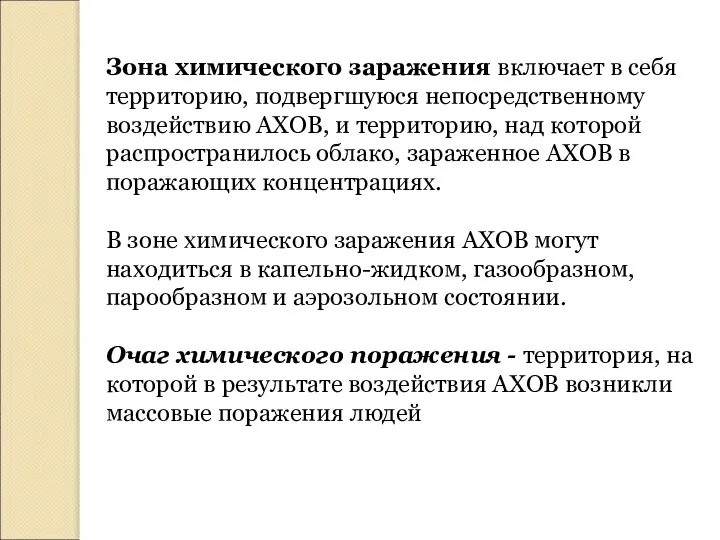 Зона химического заражения включает в себя территорию, подвергшуюся непосредственному воздействию АХОВ, и территорию, над которой распространилось облако, зараженное АХОВ в поражающих концентрациях.

В зоне химического заражения АХОВ могут находиться в капельно-жидком, газообразном, парообразном и аэрозольном состоянии.

Очаг химического поражения - территория, на которой в результате воздействия АХОВ возникли массовые поражения людей